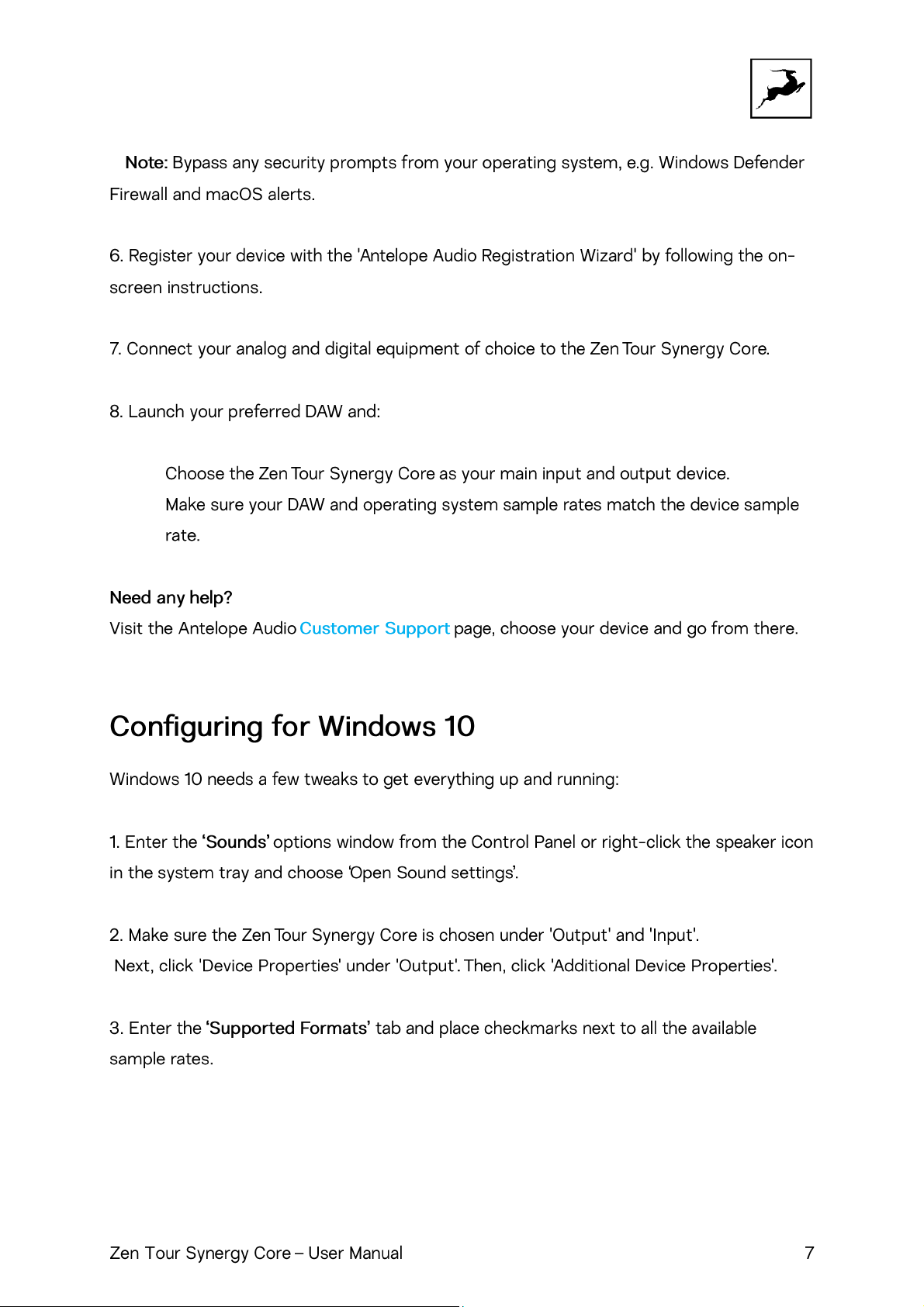 Note: Bypass any security prompts from your operating system, e.g. Windows Defender Firewall and macOS alerts.

6. Register your device with the 'Antelope Audio Registration Wizard' by following the on-screen instructions.

7. Connect your analog and digital equipment of choice to the Zen Tour Synergy Core.

8. Launch your preferred DAW and:

Choose the Zen Tour Synergy Core as your main input and output device.
Make sure your DAW and operating system sample rates match the device sample rate.

Need any help?
Visit the Antelope Audio Customer Support page, choose your device and go from there.

Configuring for Windows 10

Windows 10 needs a few tweaks to get everything up and running:

1. Enter the 'Sounds' options window from the Control Panel or right-click the speaker icon in the system tray and choose 'Open Sound settings'.

2. Make sure the Zen Tour Synergy Core is chosen under 'Output' and 'Input'.
Next, click 'Device Properties' under 'Output'. Then, click 'Additional Device Properties'.

3. Enter the 'Supported Formats' tab and place checkmarks next to all the available sample rates.

Zen Tour Synergy Core – User Manual
7